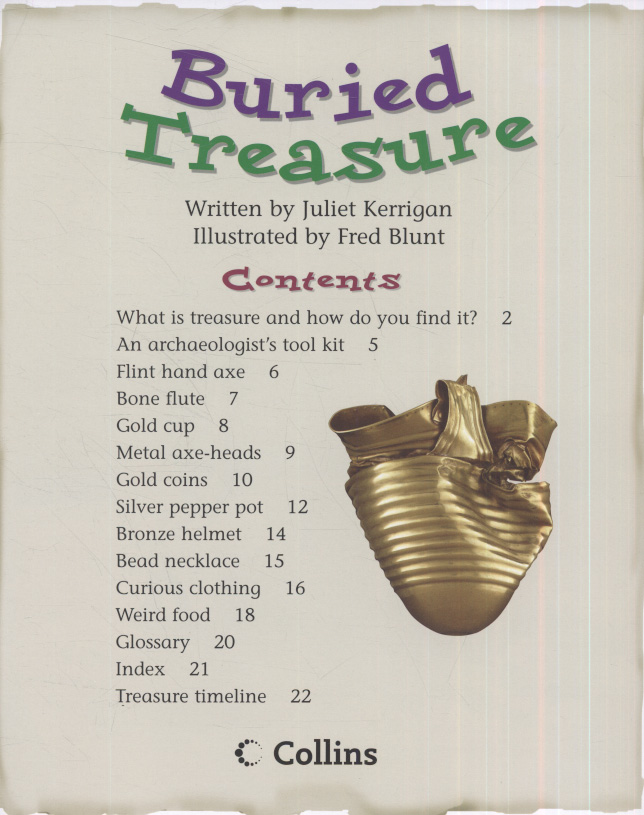 Buried Treasure

Written by Juliet Kerrigan
Illustrated by Fred Blunt

Contents

What is treasure and how do you find it? 2
An archaeologist's tool kit 5
Flint hand axe 6
Bone flute 7
Gold cup 8
Metal axe-heads 9
Gold coins 10
Silver pepper pot 12
Bronze helmet 14
Bead necklace 15
Curious clothing 16
Weird food 18
Glossary 20
Index 21
Treasure timeline 22

Collins